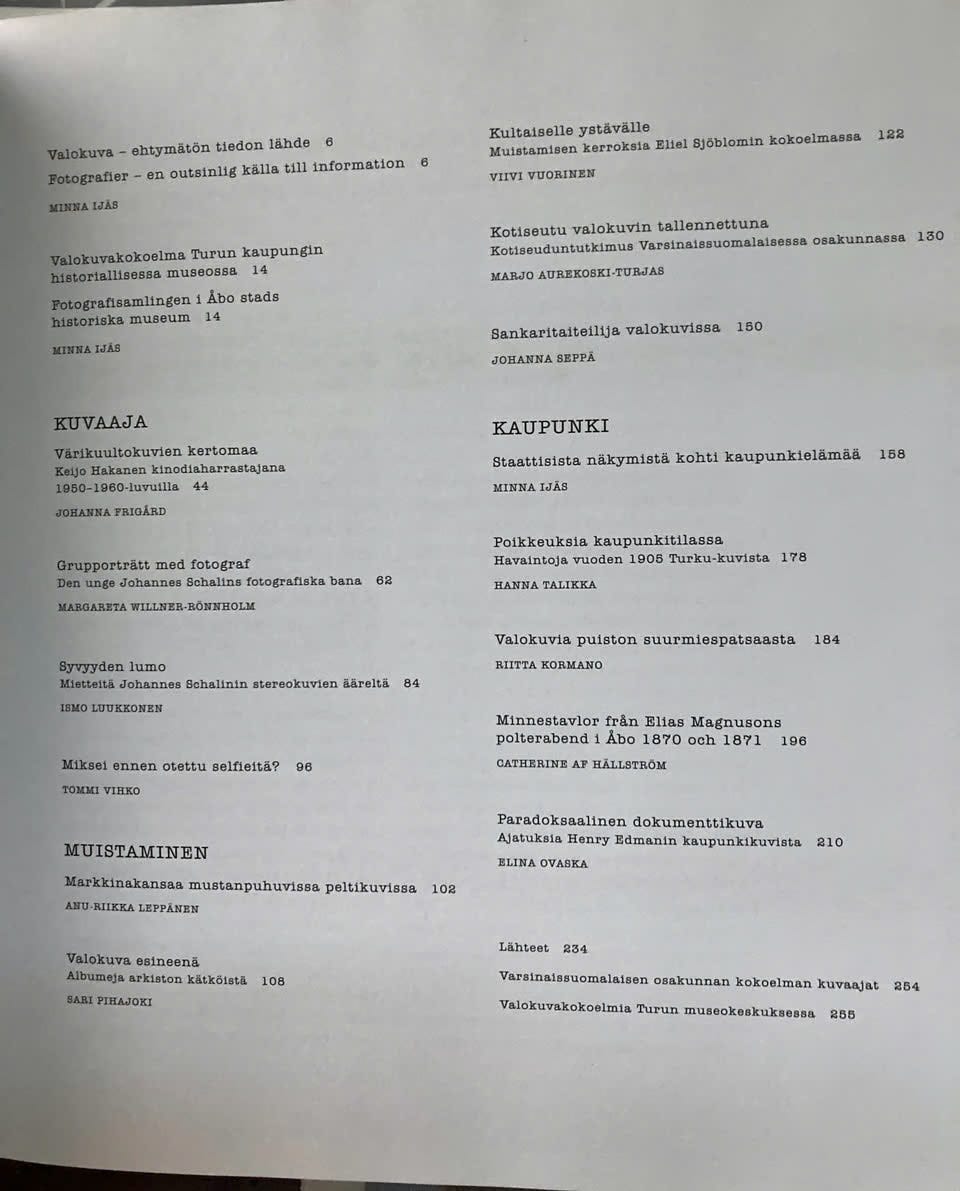 Valokuva – ehtymätön tiedon lähde 6
Fotografier – en outsinlig källa till information 6

MINNA IJÄS

Valokuvakokoelma Turun kaupungin historiallisessa museossa 14

Fotografisamlingen i Åbo stads historiska museum 14

MINNA IJÄS

KUVAAJA

Värikuultokuvien kertomaa
Keijo Hakanen kinodiaharrastajana 1950–1960-luvuilla 44

JOHANNA FRIGÅRD

Grupporträtt med fotograf
Den unge Johannes Schalins fotografiska bana 62

MARGARETA WILLNER-RÖNNHOLM

Syvyyden lumo
Mietteitä Johannes Schalinin stereokuvien ääreltä 84

ISMO LUUKKONEN

Miksei ennen otettu selfieitä? 96

TOMMI VIHKO

MUISTAMINEN

Markkinakansaa mustanpuhuvissa peltikuvissa 102

ANU-RIIKKA LEPPÄNEN

Valokuva esineenä
Albumeja arkiston kätköistä 108

SARI PIHAJOKI

Kultaiselle ystävälle
Muistamisen kerroksia Eliel Sjöblomin kokoelmassa 122

VIIVI VUORINEN

Kotiseutu valokuvin tallennettuna
Kotiseuduntutkimus Varsinaissuomalaisessa osakunnassa 130

MARJO AUREKOSKI-TURJAS

Sankaritaiteilija valokuvissa 150

JOHANNA SEPPÄ

KAUPUNKI

Staattisista näkymistä kohti kaupunkielämää 158

MINNA IJÄS

Poikkeuksia kaupunkitilassa
Havaintoja vuoden 1905 Turku-kuvista 178

HANNA TALIKKA

Valokuvia puiston suurmiespatsaasta 184

RIITTA KORMANO

Minnestavlor från Elias Magnusons polterabend i Åbo 1870 och 1871 196

CATHERINE AF HÄLLSTRÖM

Paradoksaalinen dokumenttikuva
Ajatuksia Henry Edmanin kaupunkikuvista 210

ELINA OVASKA

Lähteet 234

Varsinaissuomalaisen osakunnan kokoelman kuvaajat 254

Valokuvakokoelmia Turun museokeskuksessa 255